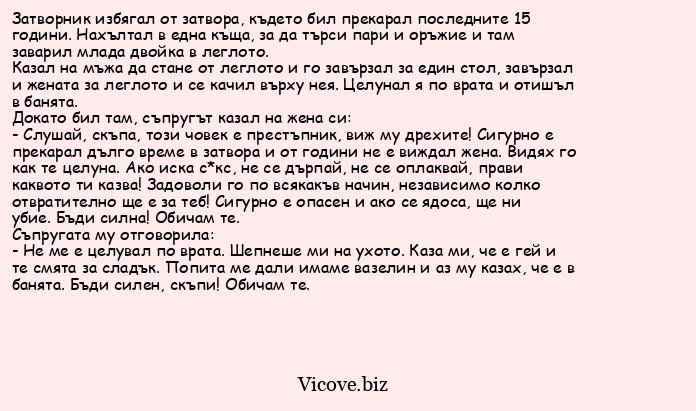 Затворник избягал от затвора, където бил прекарал последните 15 години. Нахълтал в една къща, за да търси пари и оръжие и там заварил млада двойка в леглото.
Казал на мъжа да стане от леглото и го завързал за един стол, завързал и жената за леглото и се качил върху нея. Целунал я по врата и отишъл в банята.
Докато бил там, съпругът казал на жена си:
- Слушай, скъпа, този човек е престъпник, виж му дрехите! Сигурно е прекарал дълго време в затвора и от години не е виждал жена. Видях го как те целуна. Ако иска с*кс, не се дърпай, не се оплаквай, прави каквото ти казва! Задоволи го по всякакъв начин, независимо колко отвратително ще е за теб! Сигурно е опасен и ако се ядоса, ще ни убие. Бъди силна! Обичам те.
Съпругата му отговорила:
- Не ме е целувал по врата. Шепнеше ми на ухото. Каза ми, че е гей и те смята за сладък. Попита ме дали имаме вазелин и аз му казах, че е в банята. Бъди силен, скъпи! Обичам те.

Vicove.biz